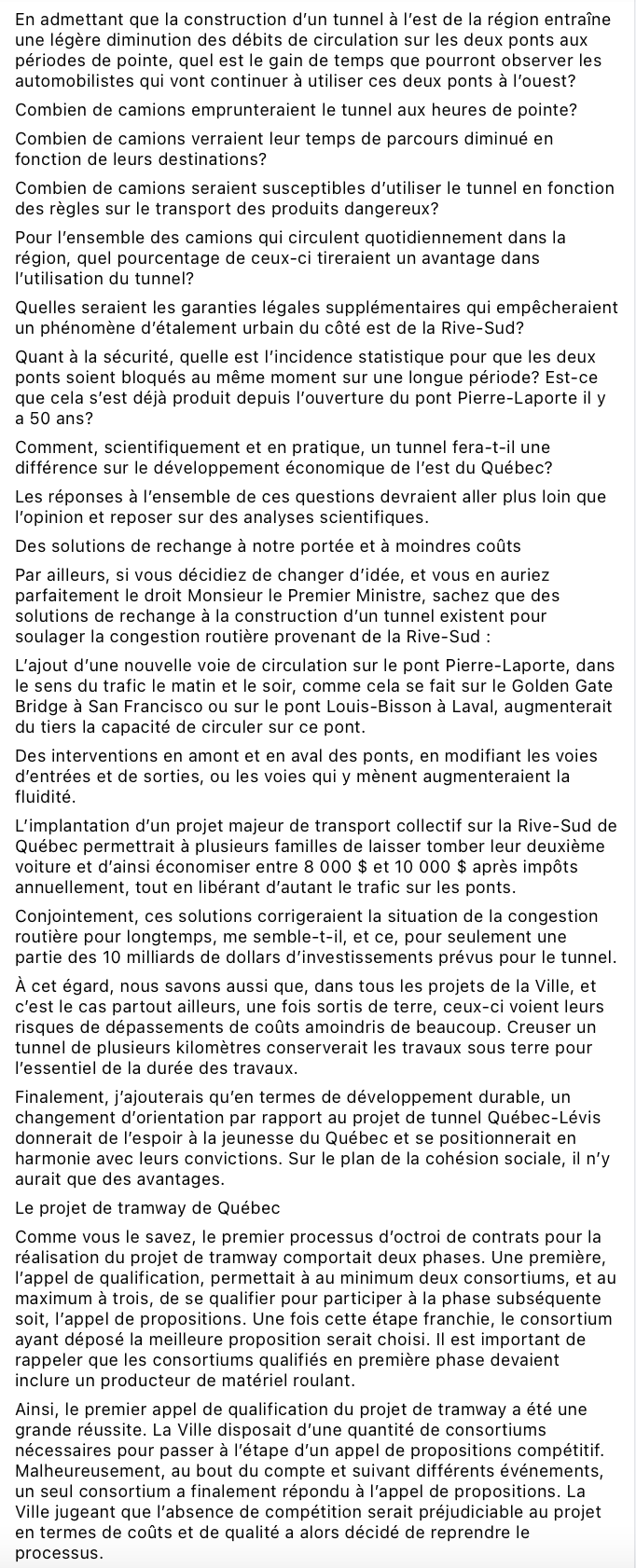 En admettant que la construction d'un tunnel à l'est de la région entraîne une légère diminution des débits de circulation sur les deux ponts aux périodes de pointe, quel est le gain de temps que pourront observer les automobilistes qui vont continuer à utiliser ces deux ponts à l'ouest?

Combien de camions emprunteraient le tunnel aux heures de pointe?

Combien de camions verraient leur temps de parcours diminué en fonction de leurs destinations?

Combien de camions seraient susceptibles d'utiliser le tunnel en fonction des règles sur le transport des produits dangereux?

Pour l'ensemble des camions qui circulent quotidiennement dans la région, quel pourcentage de ceux-ci tireraient un avantage dans l'utilisation du tunnel?

Quelles seraient les garanties légales supplémentaires qui empêcheraient un phénomène d'étalement urbain du côté est de la Rive-Sud?

Quant à la sécurité, quelle est l'incidence statistique pour que les deux ponts soient bloqués au même moment sur une longue période? Est-ce que cela s'est déjà produit depuis l'ouverture du pont Pierre-Laporte il y a 50 ans?

Comment, scientifiquement et en pratique, un tunnel fera-t-il une différence sur le développement économique de l'est du Québec?

Les réponses à l'ensemble de ces questions devraient aller plus loin que l'opinion et reposer sur des analyses scientifiques.

Des solutions de rechange à notre portée et à moindres coûts

Par ailleurs, si vous décidiez de changer d'idée, et vous en auriez parfaitement le droit Monsieur le Premier Ministre, sachez que des solutions de rechange à la construction d'un tunnel existent pour soulager la congestion routière provenant de la Rive-Sud :

L'ajout d'une nouvelle voie de circulation sur le pont Pierre-Laporte, dans le sens du trafic le matin et le soir, comme cela se fait sur le Golden Gate Bridge à San Francisco ou sur le pont Louis-Bisson à Laval, augmenterait du tiers la capacité de circuler sur ce pont.

Des interventions en amont et en aval des ponts, en modifiant les voies d'entrées et de sorties, ou les voies qui y mènent augmenteraient la fluidité.

L'implantation d'un projet majeur de transport collectif sur la Rive-Sud de Québec permettrait à plusieurs familles de laisser tomber leur deuxième voiture et d'ainsi économiser entre 8 000 $ et 10 000 $ après impôts annuellement, tout en libérant d'autant le trafic sur les ponts.

Conjointement, ces solutions corrigeraient la situation de la congestion routière pour longtemps, me semble-t-il, et ce, pour seulement une partie des 10 milliards de dollars d'investissements prévus pour le tunnel.

À cet égard, nous savons aussi que, dans tous les projets de la Ville, et c'est le cas partout ailleurs, une fois sortis de terre, ceux-ci voient leurs risques de dépassements de coûts amoindris de beaucoup. Creuser un tunnel de plusieurs kilomètres conserverait les travaux sous terre pour l'essentiel de la durée des travaux.

Finalement, j'ajouterais qu'en termes de développement durable, un changement d'orientation par rapport au projet de tunnel Québec-Lévis donnerait de l'espoir à la jeunesse du Québec et se positionnerait en harmonie avec leurs convictions. Sur le plan de la cohésion sociale, il n'y aurait que des avantages.

Le projet de tramway de Québec

Comme vous le savez, le premier processus d'octroi de contrats pour la réalisation du projet de tramway comportait deux phases. Une première, l'appel de qualification, permettait à au minimum deux consortiums, et au maximum à trois, de se qualifier pour participer à la phase subséquente soit, l'appel de propositions. Une fois cette étape franchie, le consortium ayant déposé la meilleure proposition serait choisi. Il est important de rappeler que les consortiums qualifiés en première phase devaient inclure un producteur de matériel roulant.

Ainsi, le premier appel de qualification du projet de tramway a été une grande réussite. La Ville disposait d'une quantité de consortiums nécessaires pour passer à l'étape d'un appel de propositions compétitif. Malheureusement, au bout du compte et suivant différents événements, un seul consortium a finalement répondu à l'appel de propositions. La Ville jugeant que l'absence de compétition serait préjudiciable au projet en termes de coûts et de qualité a alors décidé de reprendre le processus.